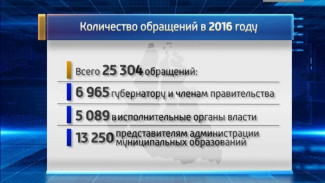 Количество обращений в 2016 году

Всего 25 304 обращений:

6 965 губернатору и членам правительства

5 089 в исполнительные органы власти

13 250 представителям администрации муниципальных образований